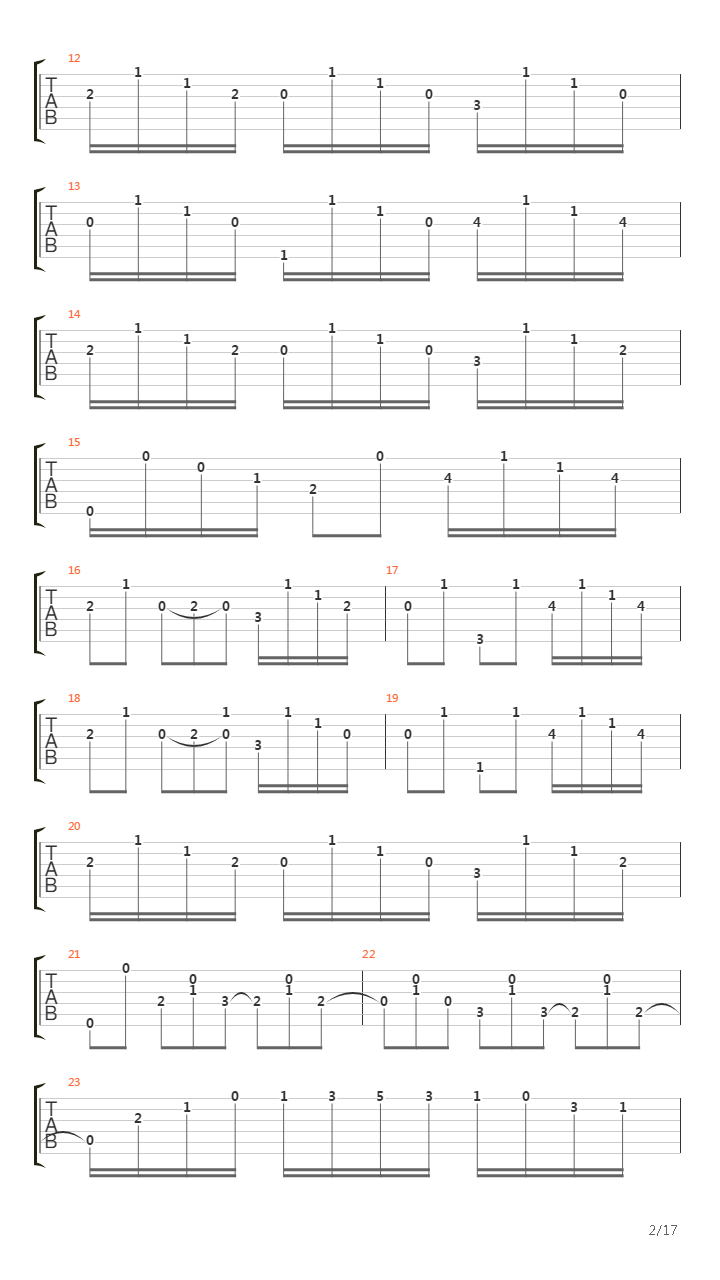 12
T
A
B
2 1 1 2 0 1 1 0 3 1 1 0

13
T
A
B
0 1 1 0 1 1 1 0 4 1 1 4

14
T
A
B
2 1 1 2 0 1 1 0 3 1 1 2

15
T
A
B
0 0 0 1 2 0 4 1 1 4

16
T
A
B
2 1 0 2 0 3 1 1 2

17
0 1 3 1 4 1 1 4

18
T
A
B
2 1 0 2 0 1 3 1 1 0

19
0 1 1 1 4 1 1 4

20
T
A
B
2 1 1 2 0 1 1 0 3 1 1 2

21
T
A
B
0 0 2 0 1 3 2 0 1 2

22
0 0 1 0 3 0 1 3 2 0 1 2

23
T
A
B
0 2 1 0 1 3 5 3 1 0 3 1

2/17